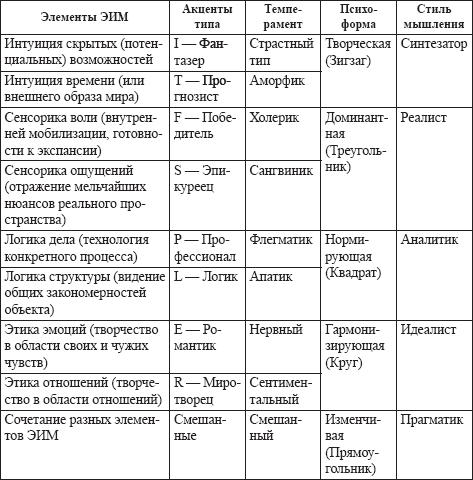 | Элементы ЭИМ | Акценты типа | Темперамент | Психоформа | Стиль мышления |
|---|---|---|---|---|
| Интуиция скрытых (потенциальных) возможностей | I — Фантазер | Страстный тип | Творческая (Зигзаг) | Синтезатор |
| Интуиция времени (или внешнего образа мира) | T — Прогнозист | Аморфик | | |
| Сенсорика воли (внутренней мобилизации, готовности к экспансии) | F — Победитель | Холерик | Доминантная (Треугольник) | Реалист |
| Сенсорика ощущений (отражение мельчайших нюансов реального пространства) | S — Эпикуреец | Сангвиник | | |
| Логика дела (технология конкретного процесса) | P — Профессионал | Флегматик | Нормирующая (Квадрат) | Аналитик |
| Логика структуры (видение общих закономерностей объекта) | L — Логик | Апатик | | |
| Этика эмоций (творчество в области своих и чужих чувств) | E — Романтик | Нервный | Гармонизирующая (Круг) | Идеалист |
| Этика отношений (творчество в области отношений) | R — Миротворец | Сентиментальный | | |
| Сочетание разных элементов ЭИМ | Смешанные | Смешанный | Изменчивая (Прямоугольник) | Прагматик |